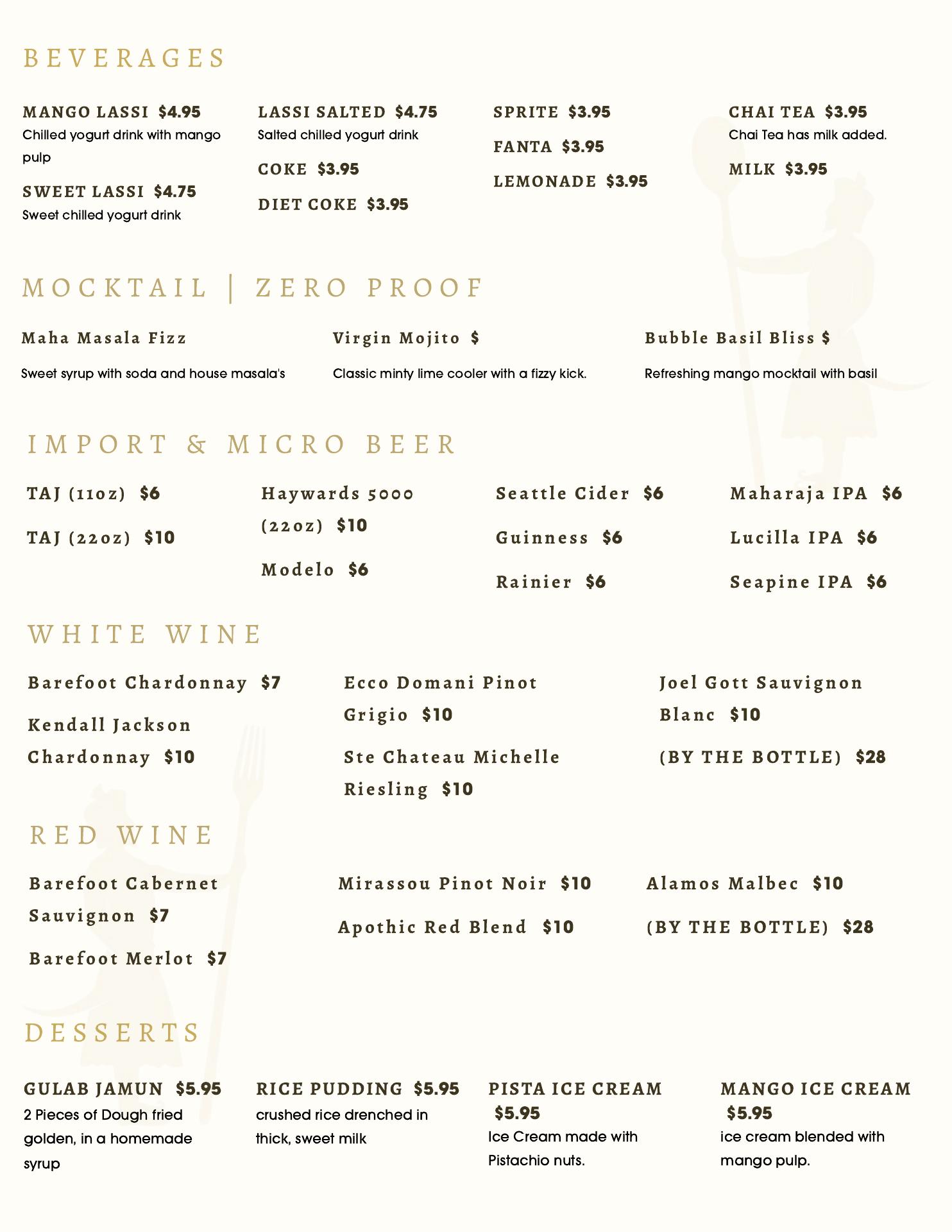 BEVERAGES

MANGO LASSI $4.95
Chilled yogurt drink with mango pulp

SWEET LASSI $4.75
Sweet chilled yogurt drink

LASSI SALTED $4.75
Salted chilled yogurt drink

COKE $3.95

DIET COKE $3.95

SPRITE $3.95

FANTA $3.95

LEMONADE $3.95

CHAI TEA $3.95
Chai Tea has milk added.

MILK $3.95

MOCKTAIL | ZERO PROOF

Maha Masala Fizz
Sweet syrup with soda and house masala's

Virgin Mojito $
Classic minty lime cooler with a fizzy kick.

Bubble Basil Bliss $
Refreshing mango mocktail with basil

IMPORT & MICRO BEER

TAJ (11oz) $6

TAJ (22oz) $10

Haywards 5000 (22oz) $10

Modelo $6

Seattle Cider $6

Guinness $6

Rainier $6

Maharaja IPA $6

Lucilla IPA $6

Seapine IPA $6

WHITE WINE

Barefoot Chardonnay $7

Kendall Jackson Chardonnay $10

Ecco Domani Pinot Grigio $10

Ste Chateau Michelle Riesling $10

Joel Gott Sauvignon Blanc $10

(BY THE BOTTLE) $28

RED WINE

Barefoot Cabernet Sauvignon $7

Barefoot Merlot $7

Mirassou Pinot Noir $10

Apothic Red Blend $10

Alamos Malbec $10

(BY THE BOTTLE) $28

DESSERTS

GULAB JAMUN $5.95
2 Pieces of Dough fried golden, in a homemade syrup

RICE PUDDING $5.95
crushed rice drenched in thick, sweet milk

PISTA ICE CREAM $5.95
Ice Cream made with Pistachio nuts.

MANGO ICE CREAM $5.95
ice cream blended with mango pulp.